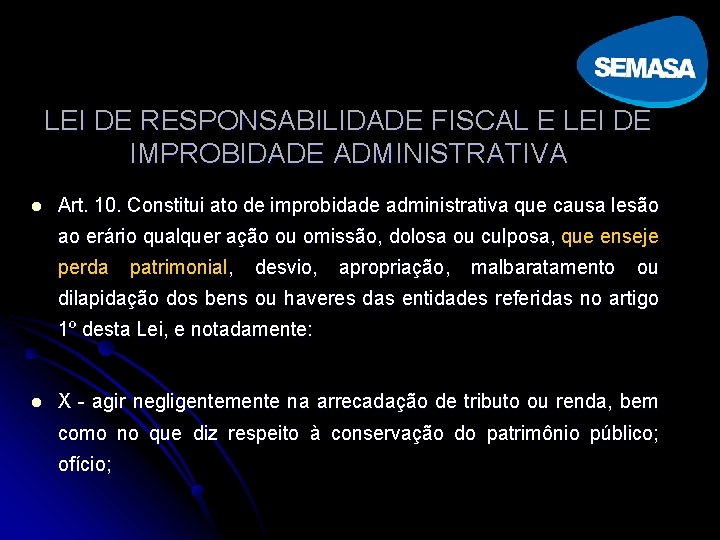 SEMASA

LEI DE RESPONSABILIDADE FISCAL E LEI DE IMPROBIDADE ADMINISTRATIVA

Art. 10. Constitui ato de improbidade administrativa que causa lesão ao erário qualquer ação ou omissão, dolosa ou culposa, que enseje perda patrimonial, desvio, apropriação, malbaratamento ou dilapidação dos bens ou haveres das entidades referidas no artigo 1º desta Lei, e notadamente:

X - agir negligentemente na arrecadação de tributo ou renda, bem como no que diz respeito à conservação do patrimônio público; ofício;